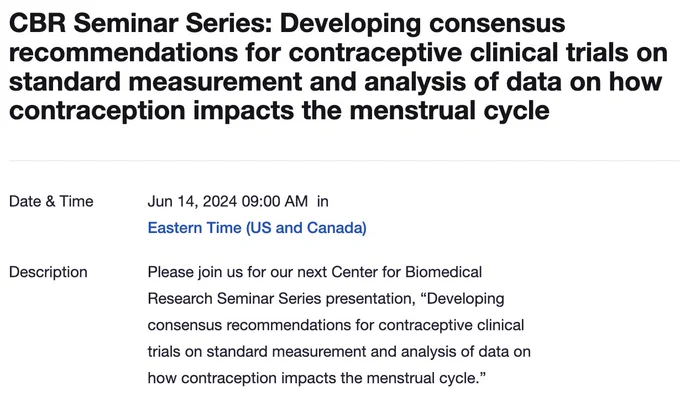 CBR Seminar Series: Developing consensus recommendations for contraceptive clinical trials on standard measurement and analysis of data on how contraception impacts the menstrual cycle

Date & Time
Jun 14, 2024 09:00 AM in
Eastern Time (US and Canada)

Description
Please join us for our next Center for Biomedical Research Seminar Series presentation, “Developing consensus recommendations for contraceptive clinical trials on standard measurement and analysis of data on how contraception impacts the menstrual cycle.”